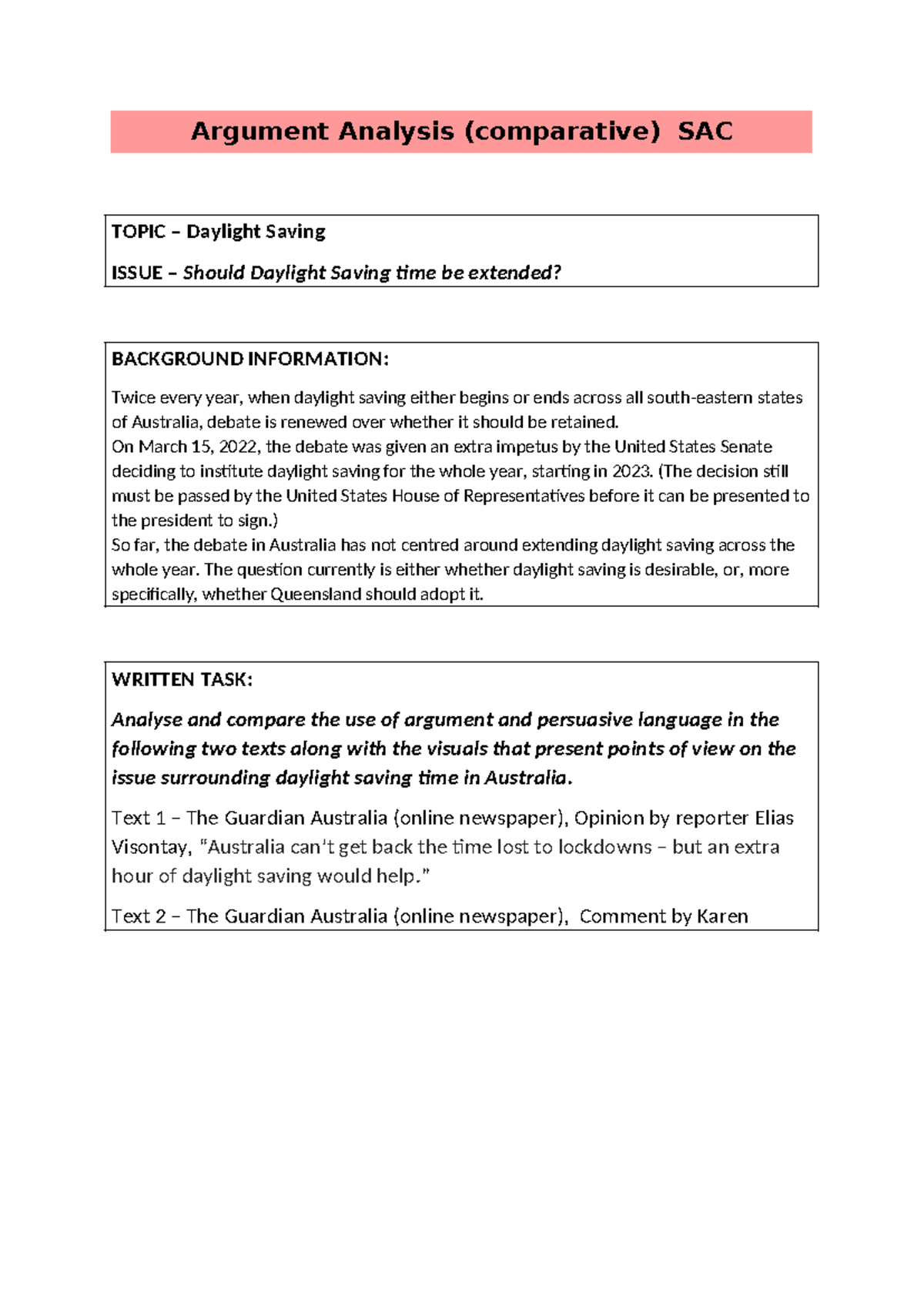 Argument Analysis (comparative) SAC

TOPIC – Daylight Saving

ISSUE – Should Daylight Saving time be extended?

BACKGROUND INFORMATION:

Twice every year, when daylight saving either begins or ends across all south-eastern states of Australia, debate is renewed over whether it should be retained.

On March 15, 2022, the debate was given an extra impetus by the United States Senate deciding to institute daylight saving for the whole year, starting in 2023. (The decision still must be passed by the United States House of Representatives before it can be presented to the president to sign.)

So far, the debate in Australia has not centred around extending daylight saving across the whole year. The question currently is either whether daylight saving is desirable, or, more specifically, whether Queensland should adopt it.

WRITTEN TASK:

Analyse and compare the use of argument and persuasive language in the following two texts along with the visuals that present points of view on the issue surrounding daylight saving time in Australia.

Text 1 – The Guardian Australia (online newspaper), Opinion by reporter Elias Visontay, "Australia can't get back the time lost to lockdowns – but an extra hour of daylight saving would help."

Text 2 – The Guardian Australia (online newspaper), Comment by Karen